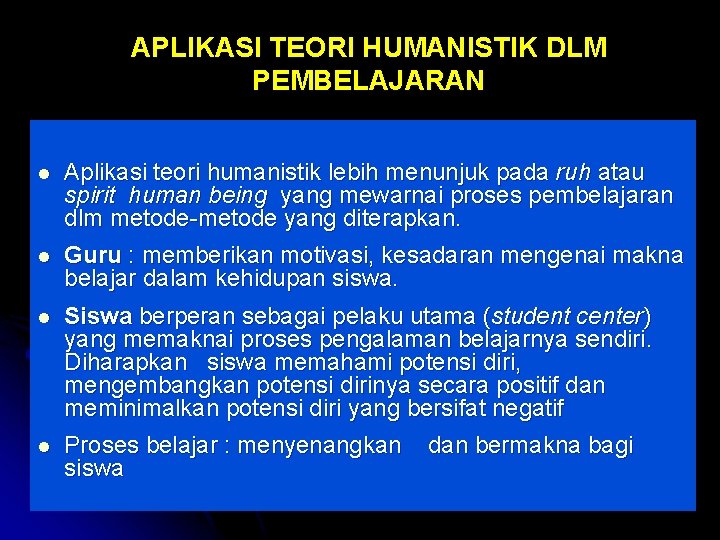 APLIKASI TEORI HUMANISTIK DLM PEMBELAJARAN

• Aplikasi teori humanistik lebih menunjuk pada ruh atau spirit human being yang mewarnai proses pembelajaran dlm metode-metode yang diterapkan.

• Guru : memberikan motivasi, kesadaran mengenai makna belajar dalam kehidupan siswa.

• Siswa berperan sebagai pelaku utama (student center) yang memaknai proses pengalaman belajarnya sendiri. Diharapkan siswa memahami potensi diri, mengembangkan potensi dirinya secara positif dan meminimalkan potensi diri yang bersifat negatif

• Proses belajar : menyenangkan dan bermakna bagi siswa